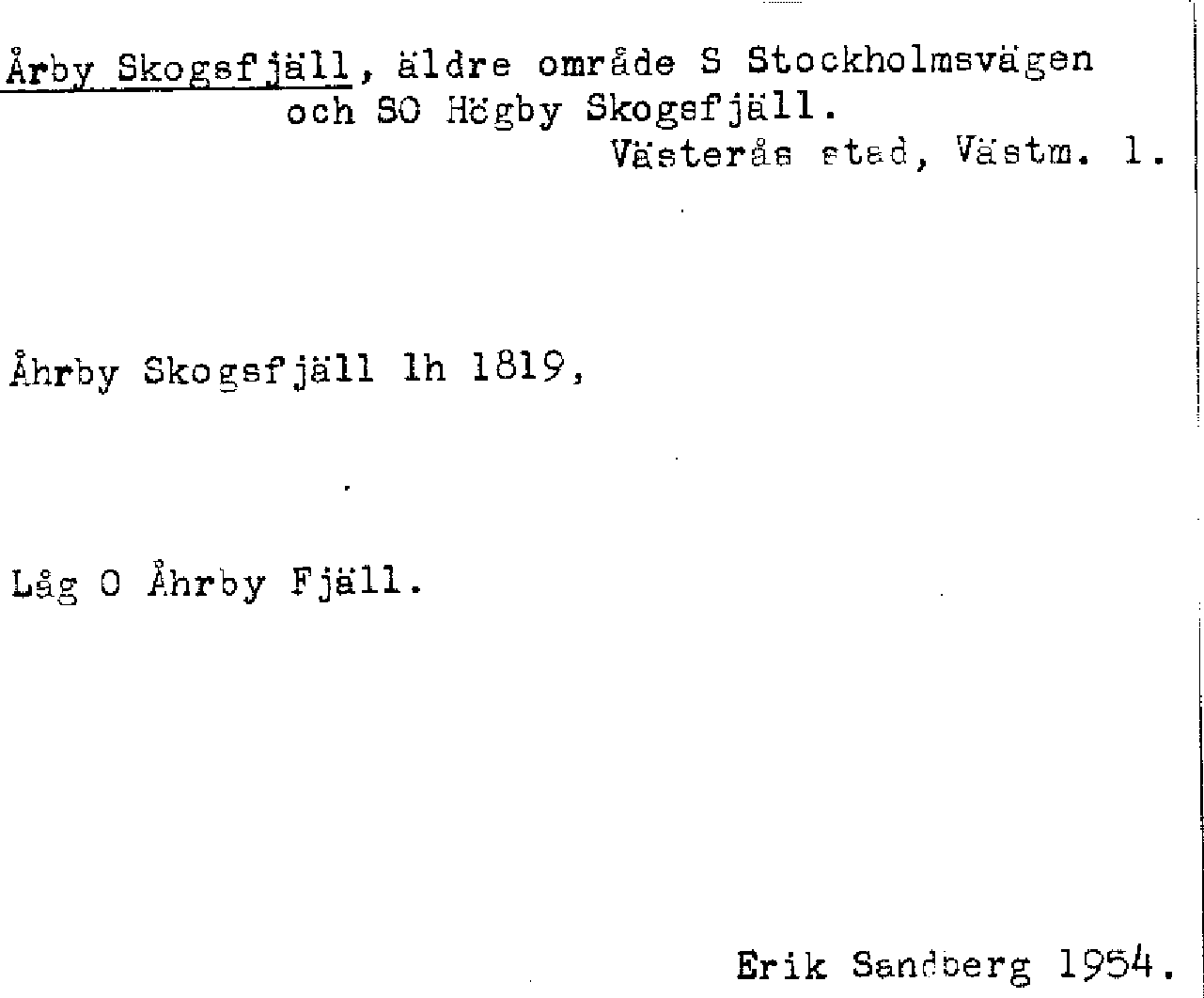 Årby Skogsfjäll, äldre område S Stockholmsvägen och SO Högby Skogsfjäll.

Västerås stad, Västm. l.

Åhrby Skogsfjäll lh 1819,

Låg O Åhrby Fjäll.

Erik Sandberg 1954.